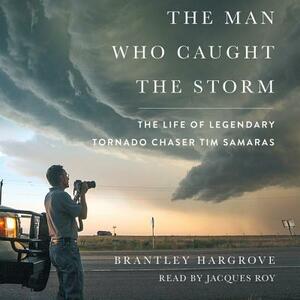 THE MAN WHO CAUGHT THE STORM

THE LIFE OF LEGENDARY TORNADO CHASER TIM SAMARAS

BRANTLEY HARGROVE

READ BY JACQUES ROY